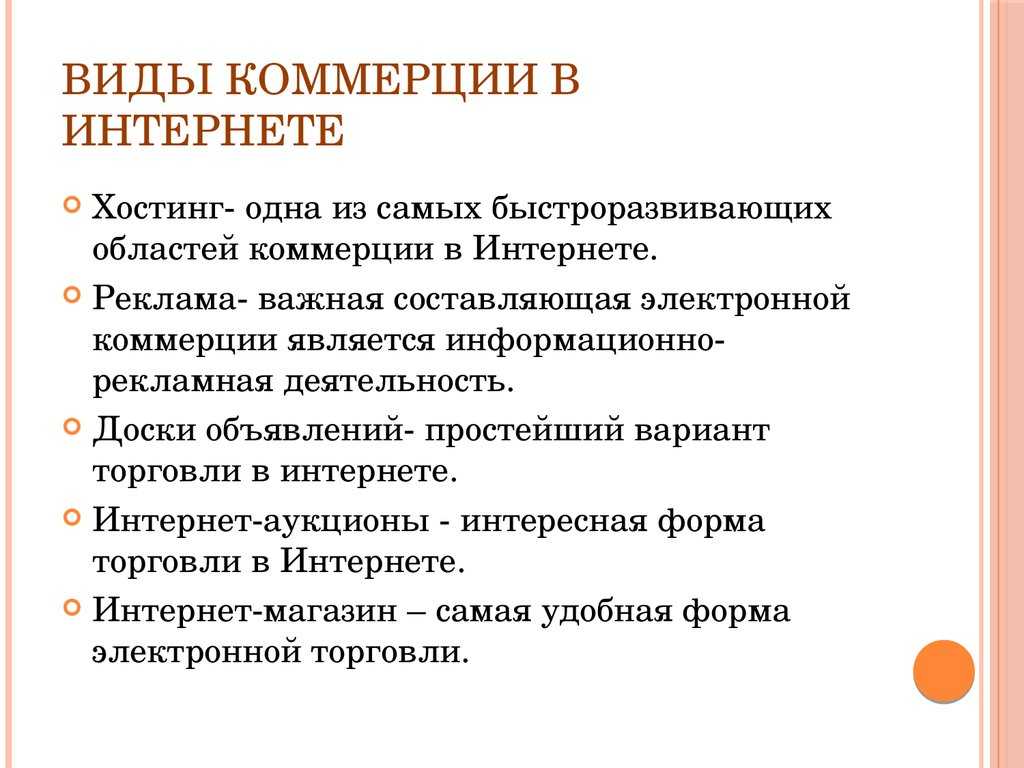 ВИДЫ КОММЕРЦИИ В ИНТЕРНЕТЕ

Хостинг- одна из самых быстроразвивающих областей коммерции в Интернете.

Реклама- важная составляющая электронной коммерции является информационно-рекламная деятельность.

Доски объявлений- простейший вариант торговли в интернете.

Интернет-аукционы - интересная форма торговли в Интернете.

Интернет-магазин – самая удобная форма электронной торговли.